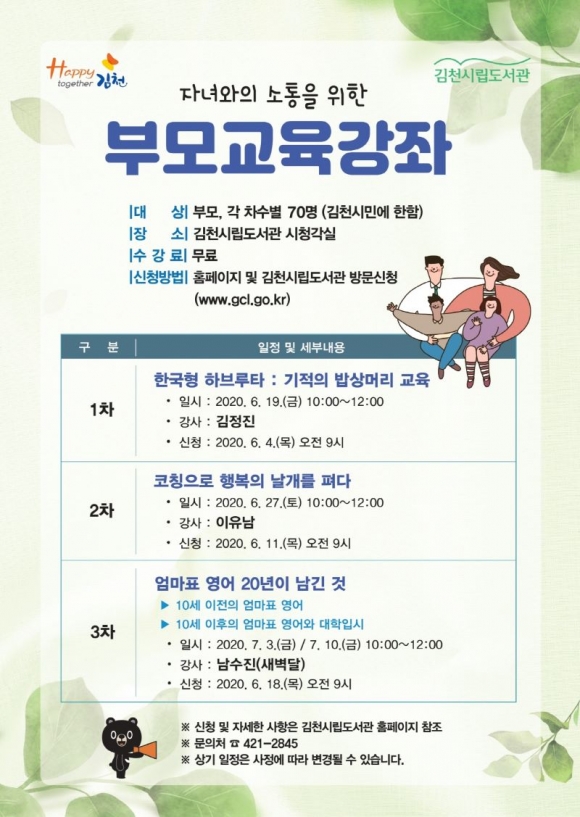 Happy together 김천

김천시립도서관

자녀와의 소통을 위한

부모교육강좌

|대 상| 부모, 각 차수별 70명 (김천시민에 한함)
|장 소| 김천시립도서관 시청각실
|수 강 료| 무료
|신청방법| 홈페이지 및 김천시립도서관 방문신청
(www.gcl.go.kr)

| 구 분 | 일정 및 세부내용 |
|---|---|
| 1차 | 한국형 하브루타 : 기적의 밥상머리 교육 • 일시 : 2020. 6. 19.(금) 10:00~12:00 • 강사 : 김정진 • 신청 : 2020. 6. 4.(목) 오전 9시 |
| 2차 | 코칭으로 행복의 날개를 펴다 • 일시 : 2020. 6. 27.(토) 10:00~12:00 • 강사 : 이유남 • 신청 : 2020. 6. 11.(목) 오전 9시 |
| 3차 | 엄마표 영어 20년이 남긴 것 ▶ 10세 이전의 엄마표 영어 ▶ 10세 이후의 엄마표 영어와 대학입시 • 일시 : 2020. 7. 3.(금) / 7. 10.(금) 10:00~12:00 • 강사 : 남수진(새벽달) • 신청 : 2020. 6. 18.(목) 오전 9시 |

※ 신청 및 자세한 사항은 김천시립도서관 홈페이지 참조
※ 문의처 ☎ 421-2845
※ 상기 일정은 사정에 따라 변경될 수 있습니다.